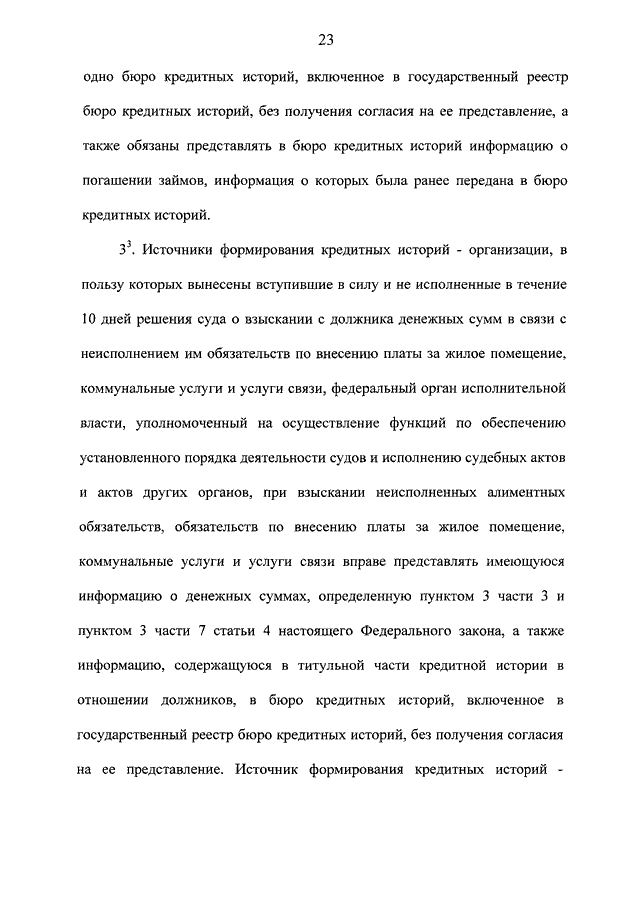 23

одно бюро кредитных историй, включенное в государственный реестр бюро кредитных историй, без получения согласия на ее представление, а также обязаны представлять в бюро кредитных историй информацию о погашении займов, информация о которых была ранее передана в бюро кредитных историй.

$3^3$. Источники формирования кредитных историй - организации, в пользу которых вынесены вступившие в силу и не исполненные в течение 10 дней решения суда о взыскании с должника денежных сумм в связи с неисполнением им обязательств по внесению платы за жилое помещение, коммунальные услуги и услуги связи, федеральный орган исполнительной власти, уполномоченный на осуществление функций по обеспечению установленного порядка деятельности судов и исполнению судебных актов и актов других органов, при взыскании неисполненных алиментных обязательств, обязательств по внесению платы за жилое помещение, коммунальные услуги и услуги связи вправе представлять имеющуюся информацию о денежных суммах, определенную пунктом 3 части 3 и пунктом 3 части 7 статьи 4 настоящего Федерального закона, а также информацию, содержащуюся в титульной части кредитной истории в отношении должников, в бюро кредитных историй, включенное в государственный реестр бюро кредитных историй, без получения согласия на ее представление. Источник формирования кредитных историй -